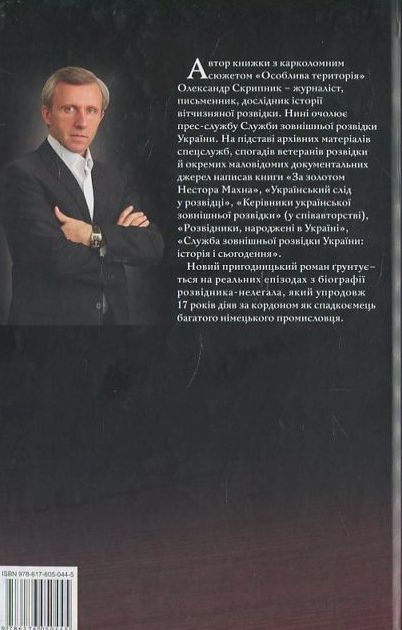 Автор книжки з карколомним сюжетом «Особлива територія» Олександр Скрипник – журналіст, письменник, дослідник історії вітчизняної розвідки. Нині очолює прес-службу Служби зовнішньої розвідки України. На підставі архівних матеріалів спецслужб, спогадів ветеранів розвідки й окремих маловідомих документальних джерел написав книги «За золотом Нестора Махна», «Український слід у розвідці», «Керівники української зовнішньої розвідки» (у співавторстві), «Розвідники, народжені в Україні», «Служба зовнішньої розвідки України: історія і сьогодення».

Новий пригодницький роман ґрунтується на реальних епізодах з біографії розвідника-нелегала, який упродовж 17 років діяв за кордоном як спадкоємець багатого німецького промисловця.

ISBN 978-617-605-044-5